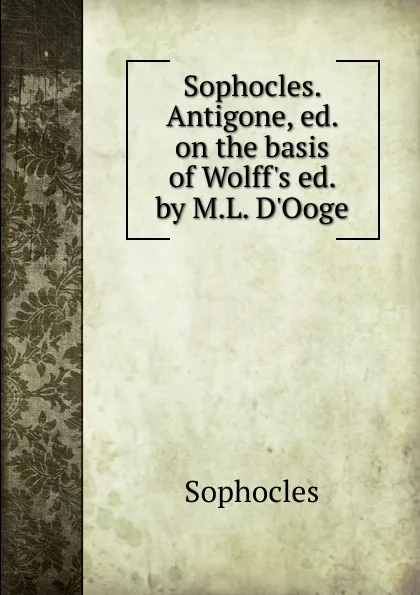 Sophocles. Antigone, ed. on the basis of Wolff's ed. by M.L. D'Ooge

Sophocles